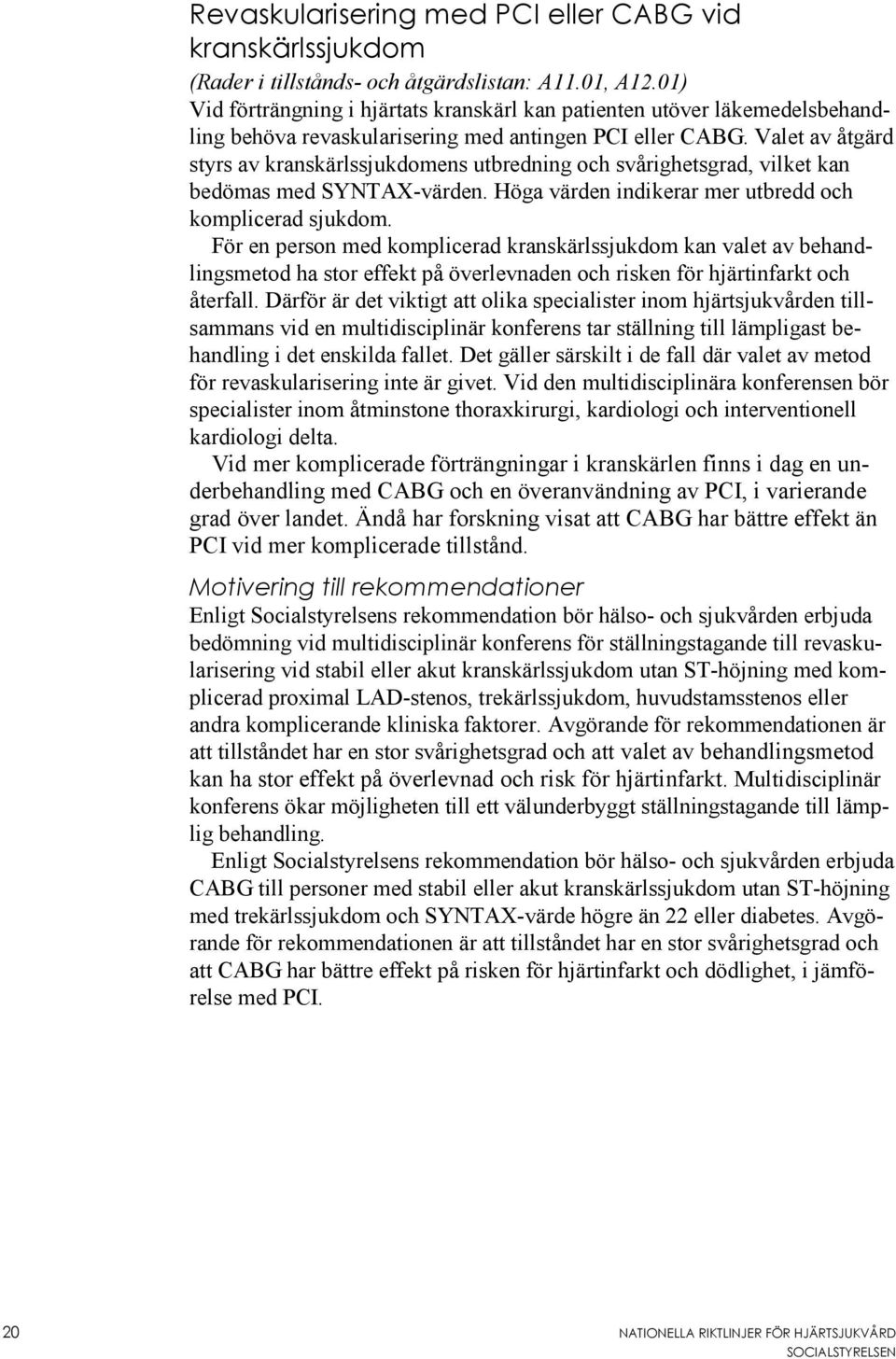 Revaskularisering med PCI eller CABG vid kranskärlssjukdom

(Rader i tillstånds- och åtgärdslistan: A11.01, A12.01)

Vid förträngning i hjärtats kranskärl kan patienten utöver läkemedelsbehandling behöva revaskularisering med antingen PCI eller CABG. Valet av åtgärd styrs av kranskärlssjukdomens utbredning och svårighetsgrad, vilket kan bedömas med SYNTAX-värden. Höga värden indikerar mer utbredd och komplicerad sjukdom.

För en person med komplicerad kranskärlssjukdom kan valet av behandlingsmetod ha stor effekt på överlevnaden och risken för hjärtinfarkt och återfall. Därför är det viktigt att olika specialister inom hjärtsjukvården tillsammans vid en multidisciplinär konferens tar ställning till lämpligast behandling i det enskilda fallet. Det gäller särskilt i de fall där valet av metod för revaskularisering inte är givet. Vid den multidisciplinära konferensen bör specialister inom åtminstone thoraxkirurgi, kardiologi och interventionell kardiologi delta.

Vid mer komplicerade förträngningar i kranskärlen finns i dag en underbehandling med CABG och en överanvändning av PCI, i varierande grad över landet. Ändå har forskning visat att CABG har bättre effekt än PCI vid mer komplicerade tillstånd.

Motivering till rekommendationer

Enligt Socialstyrelsens rekommendation bör hälso- och sjukvården erbjuda bedömning vid multidisciplinär konferens för ställningstagande till revaskularisering vid stabil eller akut kranskärlssjukdom utan ST-höjning med komplicerad proximal LAD-stenos, trekärlssjukdom, huvudstamsstenos eller andra komplicerande kliniska faktorer. Avgörande för rekommendationen är att tillståndet har en stor svårighetsgrad och att valet av behandlingsmetod kan ha stor effekt på överlevnad och risk för hjärtinfarkt. Multidisciplinär konferens ökar möjligheten till ett välunderbyggt ställningstagande till lämplig behandling.

Enligt Socialstyrelsens rekommendation bör hälso- och sjukvården erbjuda CABG till personer med stabil eller akut kranskärlssjukdom utan ST-höjning med trekärlssjukdom och SYNTAX-värde högre än 22 eller diabetes. Avgörande för rekommendationen är att tillståndet har en stor svårighetsgrad och att CABG har bättre effekt på risken för hjärtinfarkt och dödlighet, i jämförelse med PCI.

20

NATIONELLA RIKTLINJER FÖR HJÄRTSJUKVÅRD
SOCIALSTYRELSEN